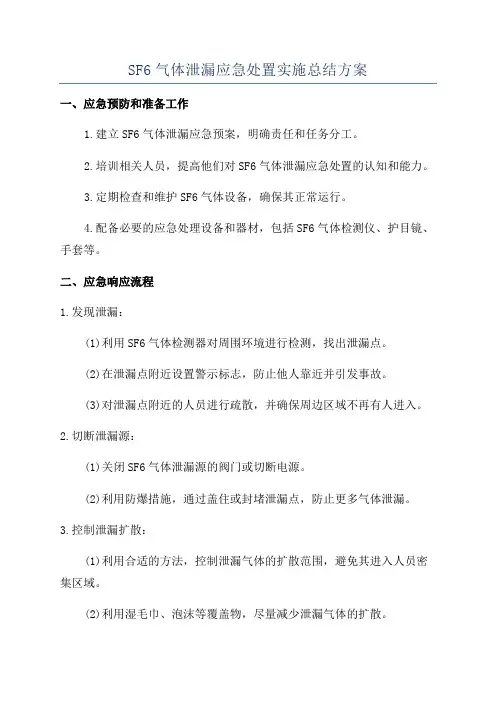 SF6 气体泄漏应急处置实施总结方案

一、应急预防和准备工作

1.建立 SF6 气体泄漏应急预案，明确责任和任务分工。

2.培训相关人员，提高他们对 SF6 气体泄漏应急处置的认知和能力。

3.定期检查和维护 SF6 气体设备，确保其正常运行。

4.配备必要的应急处理设备和器材，包括 SF6 气体检测仪、护目镜、手套等。

二、应急响应流程

1.发现泄漏：

(1)利用 SF6 气体检测器对周围环境进行检测，找出泄漏点。

(2)在泄漏点附近设置警示标志，防止他人靠近并引发事故。

(3)对泄漏点附近的人员进行疏散，并确保周边区域不再有人进入。

2.切断泄漏源：

(1)关闭 SF6 气体泄漏源的阀门或切断电源。

(2)利用防爆措施，通过盖住或封堵泄漏点，防止更多气体泄漏。

3.控制泄漏扩散：

(1)利用合适的方法，控制泄漏气体的扩散范围，避免其进入人员密集区域。

(2)利用湿毛巾、泡沫等覆盖物，尽量减少泄漏气体的扩散。